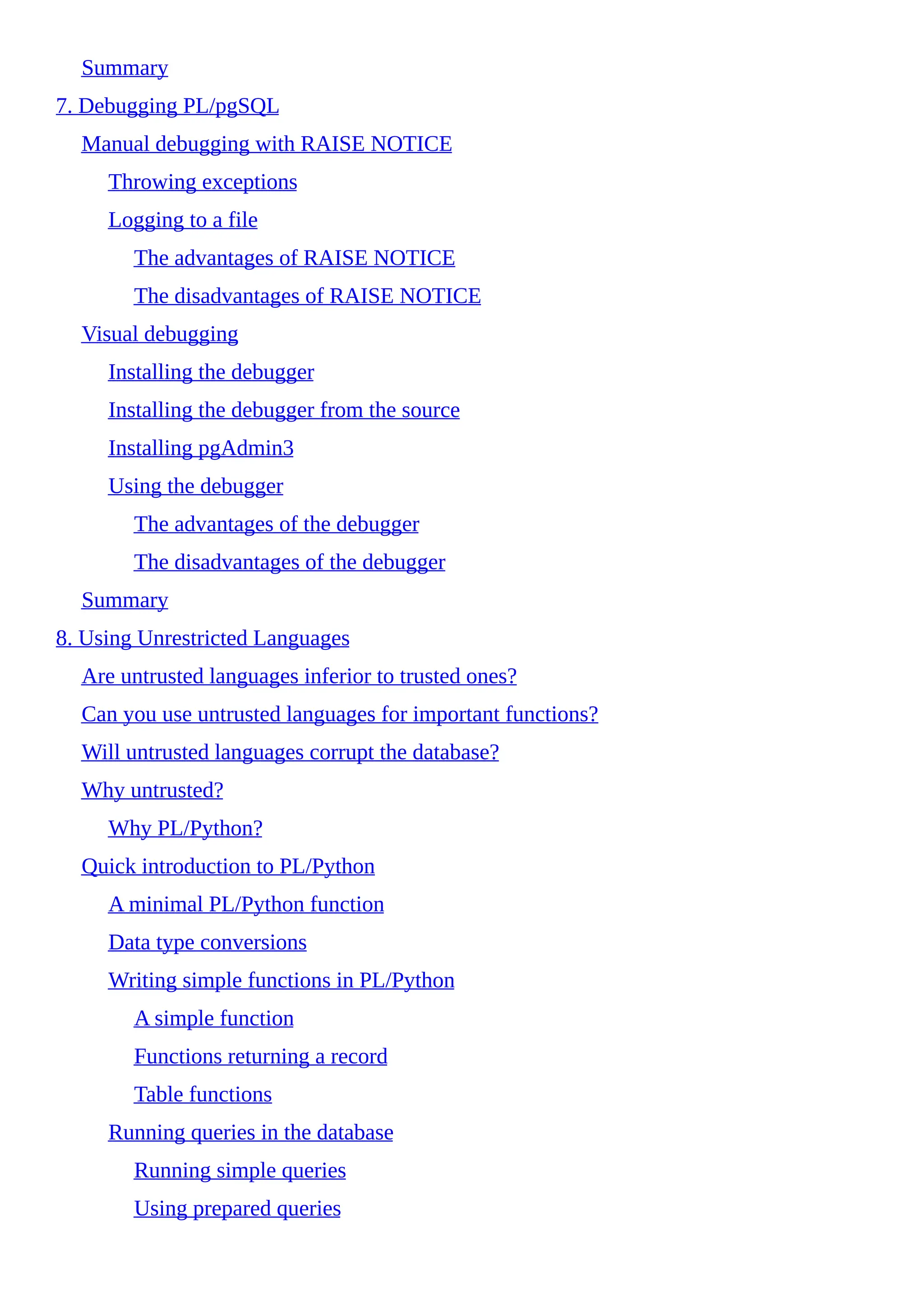 Summary

7. Debugging PL/pgSQL

Manual debugging with RAISE NOTICE

Throwing exceptions

Logging to a file

The advantages of RAISE NOTICE

The disadvantages of RAISE NOTICE

Visual debugging

Installing the debugger

Installing the debugger from the source

Installing pgAdmin3

Using the debugger

The advantages of the debugger

The disadvantages of the debugger

Summary

8. Using Unrestricted Languages

Are untrusted languages inferior to trusted ones?

Can you use untrusted languages for important functions?

Will untrusted languages corrupt the database?

Why untrusted?

Why PL/Python?

Quick introduction to PL/Python

A minimal PL/Python function

Data type conversions

Writing simple functions in PL/Python

A simple function

Functions returning a record

Table functions

Running queries in the database

Running simple queries

Using prepared queries